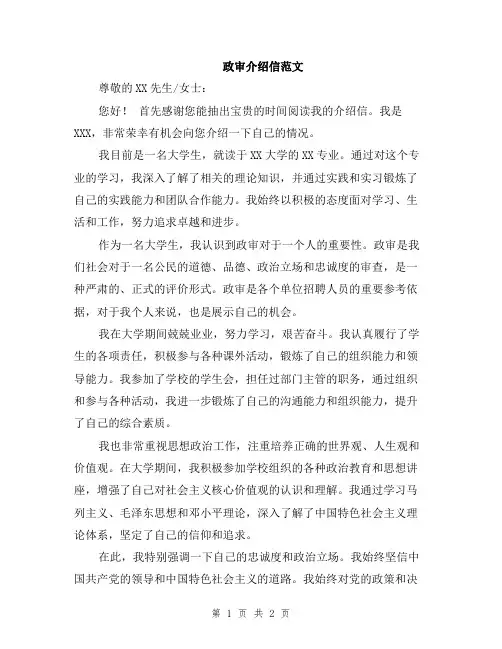 政审介绍信范文

尊敬的XX先生/女士：

您好！ 首先感谢您能抽出宝贵的时间阅读我的介绍信。我是XXX，非常荣幸有机会向您介绍一下自己的情况。

我目前是一名大学生，就读于XX大学的XX专业。通过对这个专业的学习，我深入了解了相关的理论知识，并通过实践和实习锻炼了自己的实践能力和团队合作能力。我始终以积极的态度面对学习、生活和工作，努力追求卓越和进步。

作为一名大学生，我认识到政审对于一个人的重要性。政审是我们社会对于一名公民的道德、品德、政治立场和忠诚度的审查，是一种严肃的、正式的评价形式。政审是各个单位招聘人员的重要参考依据，对于我个人来说，也是展示自己的机会。

我在大学期间兢兢业业，努力学习，艰苦奋斗。我认真履行了学生的各项责任，积极参与各种课外活动，锻炼了自己的组织能力和领导能力。我参加了学校的学生会，担任过部门主管的职务，通过组织和参与各种活动，我进一步锻炼了自己的沟通能力和组织能力，提升了自己的综合素质。

我也非常重视思想政治工作，注重培养正确的世界观、人生观和价值观。在大学期间，我积极参加学校组织的各种政治教育和思想讲座，增强了自己对社会主义核心价值观的认识和理解。我通过学习马列主义、毛泽东思想和邓小平理论，深入了解了中国特色社会主义理论体系，坚定了自己的信仰和追求。

在此，我特别强调一下自己的忠诚度和政治立场。我始终坚信中国共产党的领导和中国特色社会主义的道路。我始终对党的政策和决

第 1 页 共 2 页